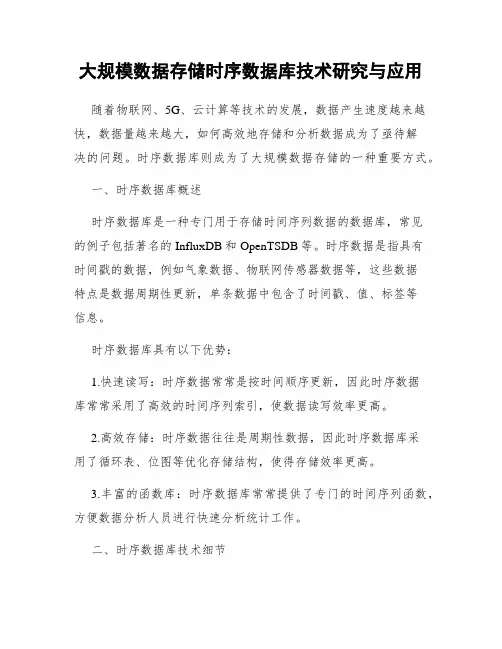 大规模数据存储时序数据库技术研究与应用

随着物联网、5G、云计算等技术的发展，数据产生速度越来越快，数据量越来越大，如何高效地存储和分析数据成为了亟待解决的问题。时序数据库则成为了大规模数据存储的一种重要方式。

一、时序数据库概述

时序数据库是一种专门用于存储时间序列数据的数据库，常见的例子包括著名的InfluxDB和OpenTSDB等。时序数据是指具有时间戳的数据，例如气象数据、物联网传感器数据等，这些数据特点是数据周期性更新，单条数据中包含了时间戳、值、标签等信息。

时序数据库具有以下优势：

1.快速读写：时序数据常常是按时间顺序更新，因此时序数据库常常采用了高效的时间序列索引，使数据读写效率更高。

2.高效存储：时序数据往往是周期性数据，因此时序数据库采用了循环表、位图等优化存储结构，使得存储效率更高。

3.丰富的函数库：时序数据库常常提供了专门的时间序列函数，方便数据分析人员进行快速分析统计工作。

二、时序数据库技术细节